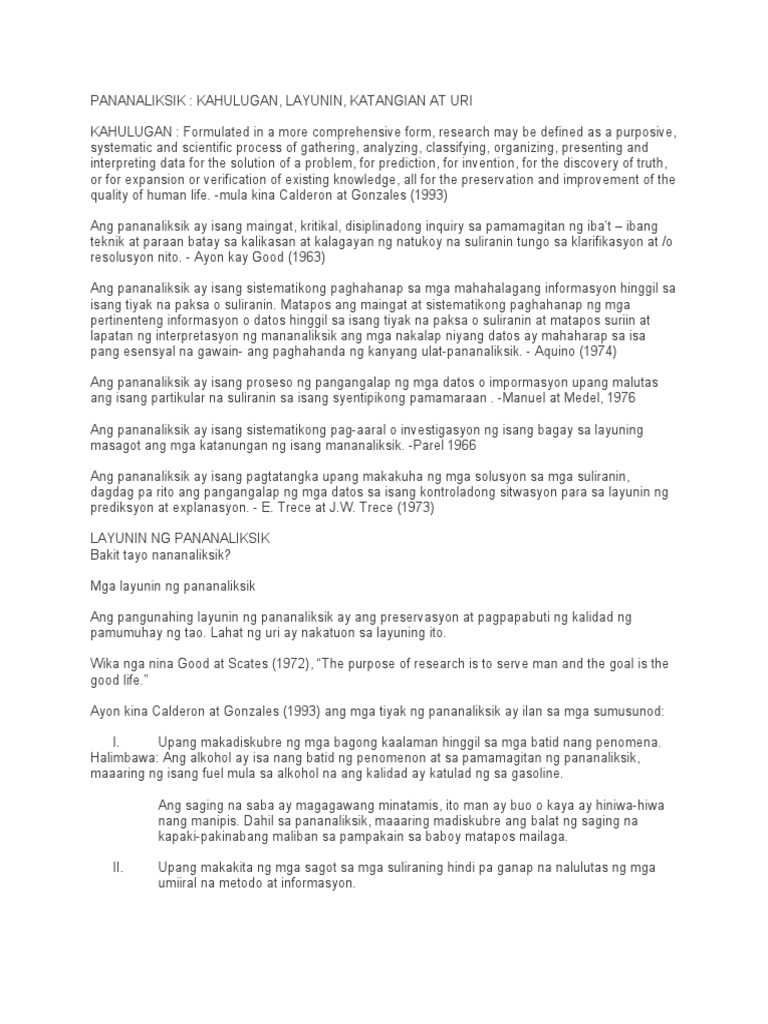 PANANALIKSIK : KAHULUGAN, LAYUNIN, KATANGIAN AT URI

KAHULUGAN : Formulated in a more comprehensive form, research may be defined as a purposive, systematic and scientific process of gathering, analyzing, classifying, organizing, presenting and interpreting data for the solution of a problem, for prediction, for invention, for the discovery of truth, or for expansion or verification of existing knowledge, all for the preservation and improvement of the quality of human life. -mula kina Calderon at Gonzales (1993)

Ang pananaliksik ay isang maingat, kritikal, disiplinadong inquiry sa pamamagitan ng iba't – ibang teknik at paraan batay sa kalikasan at kalagayan ng natukoy na suliranin tungo sa klarifikasyon at /o resolusyon nito. - Ayon kay Good (1963)

Ang pananaliksik ay isang sistematikong paghahanap sa mga mahahalagang informasyon hinggil sa isang tiyak na paksa o suliranin. Matapos ang maingat at sistematikong paghahanap ng mga pertinenteng informasyon o datos hinggil sa isang tiyak na paksa o suliranin at matapos suriin at lapatan ng interpretasyon ng mananaliksik ang mga nakalap niyang datos ay mahaharap sa isa pang esensyal na gawain- ang paghahanda ng kanyang ulat-pananaliksik. - Aquino (1974)

Ang pananaliksik ay isang proseso ng pangangalap ng mga datos o impormasyon upang malutas ang isang partikular na suliranin sa isang syentipikong pamamaraan . -Manuel at Medel, 1976

Ang pananaliksik ay isang sistematikong pag-aaral o investigasyon ng isang bagay sa layuning masagot ang mga katanungan ng isang mananaliksik. -Parel 1966

Ang pananaliksik ay isang pagtatangka upang makakuha ng mga solusyon sa mga suliranin, dagdag pa rito ang pangangalap ng mga datos sa isang kontroladong sitwasyon para sa layunin ng prediksyon at explanasyon. - E. Trece at J.W. Trece (1973)

LAYUNIN NG PANANALIKSIK
Bakit tayo nananaliksik?

Mga layunin ng pananaliksik

Ang pangunahing layunin ng pananaliksik ay ang preservasyon at pagpapabuti ng kalidad ng pamumuhay ng tao. Lahat ng uri ay nakatuon sa layuning ito.

Wika nga nina Good at Scates (1972), "The purpose of research is to serve man and the goal is the good life."

Ayon kina Calderon at Gonzales (1993) ang mga tiyak ng pananaliksik ay ilan sa mga sumusunod:

I. Upang makadiskubre ng mga bagong kaalaman hinggil sa mga batid nang penomena. Halimbawa: Ang alkohol ay isa nang batid ng penomenon at sa pamamagitan ng pananaliksik, maaaring ng isang fuel mula sa alkohol na ang kalidad ay katulad ng sa gasoline.

Ang saging na saba ay magagawang minatamis, ito man ay buo o kaya ay hiniwa-hiwa nang manipis. Dahil sa pananaliksik, maaaring madiskubre ang balat ng saging na kapaki-pakinabang maliban sa pampakain sa baboy matapos mailaga.

II. Upang makakita ng mga sagot sa mga suliraning hindi pa ganap na nalulutas ng mga umiiral na metodo at informasyon.